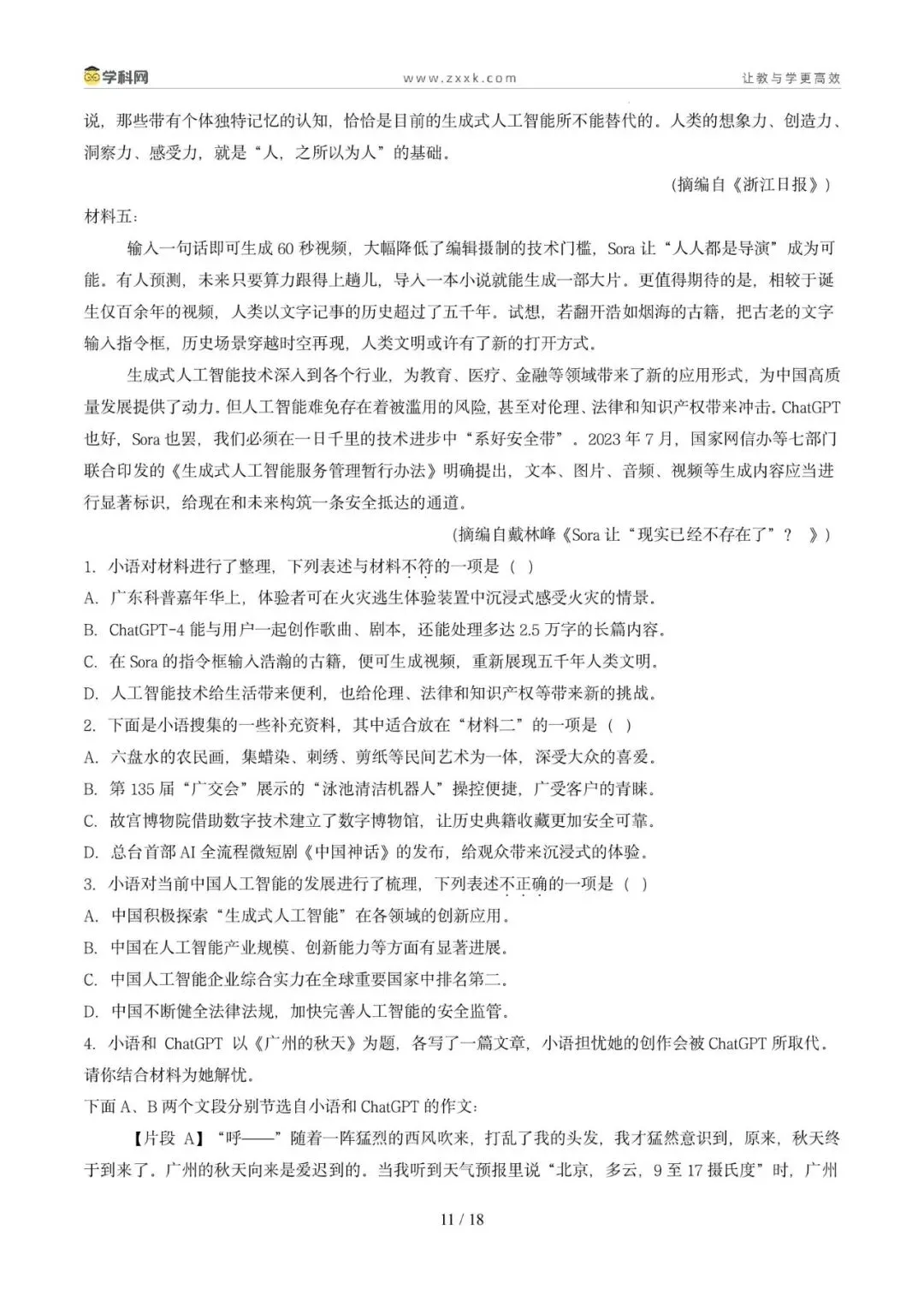 学科网　www.zxxk.com　让教与学更高效

说，那些带有个体独特记忆的认知，恰恰是目前的生成式人工智能所不能替代的。人类的想象力、创造力、洞察力、感受力，就是“人，之所以为人”的基础。

（摘编自《浙江日报》）

材料五：

输入一句话即可生成 60 秒视频，大幅降低了编辑摄制的技术门槛，Sora 让“人人都是导演”成为可能。有人预测，未来只要算力跟得上趟儿，导入一本小说就能生成一部大片。更值得期待的是，相较于诞生仅百余年的视频，人类以文字记事的历史超过了五千年。试想，若翻开浩如烟海的古籍，把古老的文字输入指令框，历史场景穿越时空再现，人类文明或许有了新的打开方式。

生成式人工智能技术深入到各个行业，为教育、医疗、金融等领域带来了新的应用形式，为中国高质量发展提供了动力。但人工智能难免存在着被滥用的风险，甚至对伦理、法律和知识产权带来冲击。ChatGPT 也好，Sora 也罢，我们必须在一日千里的技术进步中“系好安全带”。2023 年 7 月，国家网信办等七部门联合印发的《生成式人工智能服务管理暂行办法》明确提出，文本、图片、音频、视频等生成内容应当进行显著标识，给现在和未来构筑一条安全抵达的通道。

（摘编自戴林峰《Sora 让“现实已经不存在了”？　》）

1. 小语对材料进行了整理，下列表述与材料不符的一项是（ ）
A. 广东科普嘉年华上，体验者可在火灾逃生体验装置中沉浸式感受火灾的情景。
B. ChatGPT-4 能与用户一起创作歌曲、剧本，还能处理多达 2.5 万字的长篇内容。
C. 在 Sora 的指令框输入浩瀚的古籍，便可生成视频，重新展现五千年人类文明。
D. 人工智能技术给生活带来便利，也给伦理、法律和知识产权等带来新的挑战。
2. 下面是小语搜集的一些补充资料，其中适合放在“材料二”的一项是（ ）
A. 六盘水的农民画，集蜡染、刺绣、剪纸等民间艺术为一体，深受大众的喜爱。
B. 第 135 届“广交会”展示的“泳池清洁机器人”操控便捷，广受客户的青睐。
C. 故宫博物院借助数字技术建立了数字博物馆，让历史典籍收藏更加安全可靠。
D. 总台首部 AI 全流程微短剧《中国神话》的发布，给观众带来沉浸式的体验。
3. 小语对当前中国人工智能的发展进行了梳理，下列表述不正确的一项是（ ）
A. 中国积极探索“生成式人工智能”在各领域的创新应用。
B. 中国在人工智能产业规模、创新能力等方面有显著进展。
C. 中国人工智能企业综合实力在全球重要国家中排名第二。
D. 中国不断健全法律法规，加快完善人工智能的安全监管。
4. 小语和 ChatGPT 以《广州的秋天》为题，各写了一篇文章，小语担忧她的创作会被 ChatGPT 所取代。请你结合材料为她解忧。
下面 A、B 两个文段分别节选自小语和 ChatGPT 的作文：

【片段 A】“呼——”随着一阵猛烈的西风吹来，打乱了我的头发，我才猛然意识到，原来，秋天终于到来了。广州的秋天向来是爱迟到的。当我听到天气预报里说“北京，多云，9 至 17 摄氏度”时，广州

11 / 18